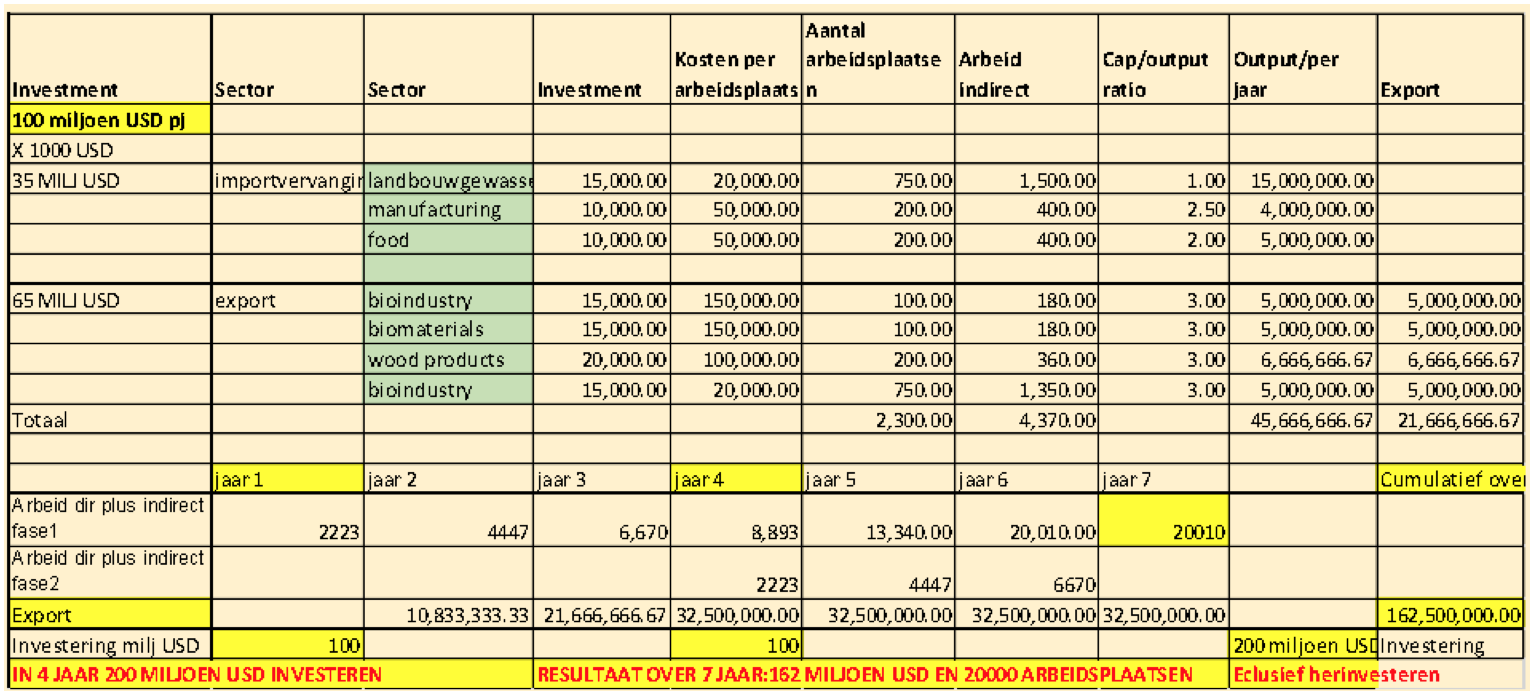 | Investment | Sector | Sector | Investment | Kosten per arbeidsplaats | Aantal arbeidsplaatsen | Arbeid indirect | Cap/output ratio | Output/per jaar | Export |
|---|---|---|---|---|---|---|---|---|---|
| 100 miljoen USD pj | | | | | | | | | |
| X 1000 USD | | | | | | | | | |
| 35 MILJ USD | importvervangir | landbouwgewasse | 15,000.00 | 20,000.00 | 750.00 | 1,500.00 | 1.00 | 15,000,000.00 | |
| | | manufacturing | 10,000.00 | 50,000.00 | 200.00 | 400.00 | 2.50 | 4,000,000.00 | |
| | | food | 10,000.00 | 50,000.00 | 200.00 | 400.00 | 2.00 | 5,000,000.00 | |
| | | | | | | | | | |
| 65 MILJ USD | export | bioindustry | 15,000.00 | 150,000.00 | 100.00 | 180.00 | 3.00 | 5,000,000.00 | 5,000,000.00 |
| | | biomaterials | 15,000.00 | 150,000.00 | 100.00 | 180.00 | 3.00 | 5,000,000.00 | 5,000,000.00 |
| | | wood products | 20,000.00 | 100,000.00 | 200.00 | 360.00 | 3.00 | 6,666,666.67 | 6,666,666.67 |
| | | bioindustry | 15,000.00 | 20,000.00 | 750.00 | 1,350.00 | 3.00 | 5,000,000.00 | 5,000,000.00 |
| Totaal | | | | | 2,300.00 | 4,370.00 | | 45,666,666.67 | 21,666,666.67 |
| | | | | | | | | | |
| | jaar 1 | jaar 2 | jaar 3 | jaar 4 | jaar 5 | jaar 6 | jaar 7 | | Cumulatief over |
| Arbeid dir plus indirect fase1 | 2223 | 4447 | 6,670 | 8,893 | 13,340.00 | 20,010.00 | 20010 | | |
| Arbeid dir plus indirect fase2 | | | | 2223 | 4447 | 6670 | | | |
| Export | | 10,833,333.33 | 21,666,666.67 | 32,500,000.00 | 32,500,000.00 | 32,500,000.00 | 32,500,000.00 | | 162,500,000.00 |
| Investering milj USD | 100 | | | 100 | | | | 200 miljoen USD | Investering |
| IN 4 JAAR 200 MILJOEN USD INVESTEREN | | | RESULTAAT OVER 7 JAAR:162 MILJOEN USD EN 20000 ARBEIDSPLAATSEN | | | | | Eclusief herinvesteren | |